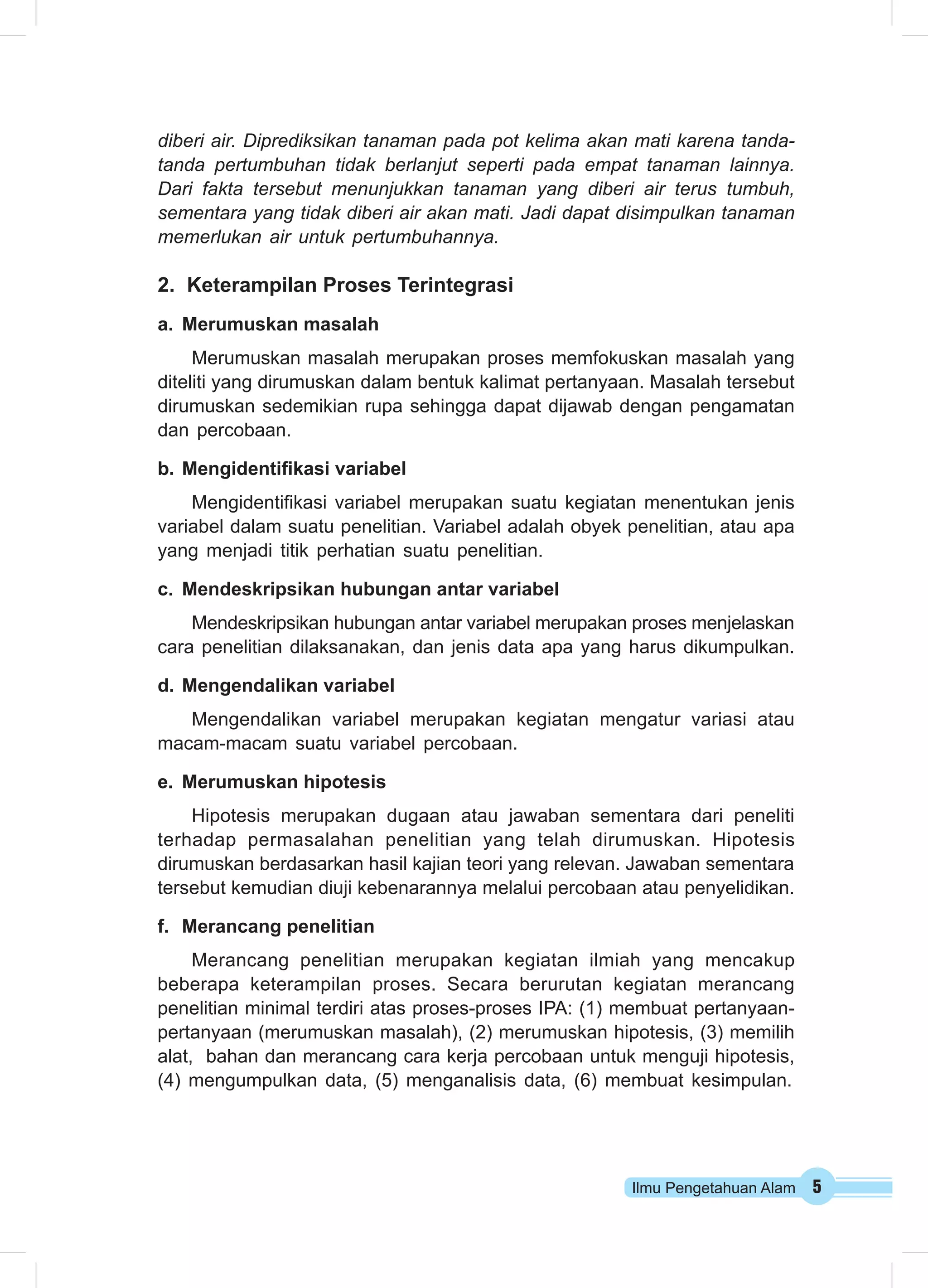 diberi air. Diprediksikan tanaman pada pot kelima akan mati karena tanda-tanda pertumbuhan tidak berlanjut seperti pada empat tanaman lainnya. Dari fakta tersebut menunjukkan tanaman yang diberi air terus tumbuh, sementara yang tidak diberi air akan mati. Jadi dapat disimpulkan tanaman memerlukan air untuk pertumbuhannya.

2. Keterampilan Proses Terintegrasi

a. Merumuskan masalah

Merumuskan masalah merupakan proses memfokuskan masalah yang diteliti yang dirumuskan dalam bentuk kalimat pertanyaan. Masalah tersebut dirumuskan sedemikian rupa sehingga dapat dijawab dengan pengamatan dan percobaan.

b. Mengidentifikasi variabel

Mengidentifikasi variabel merupakan suatu kegiatan menentukan jenis variabel dalam suatu penelitian. Variabel adalah obyek penelitian, atau apa yang menjadi titik perhatian suatu penelitian.

c. Mendeskripsikan hubungan antar variabel

Mendeskripsikan hubungan antar variabel merupakan proses menjelaskan cara penelitian dilaksanakan, dan jenis data apa yang harus dikumpulkan.

d. Mengendalikan variabel

Mengendalikan variabel merupakan kegiatan mengatur variasi atau macam-macam suatu variabel percobaan.

e. Merumuskan hipotesis

Hipotesis merupakan dugaan atau jawaban sementara dari peneliti terhadap permasalahan penelitian yang telah dirumuskan. Hipotesis dirumuskan berdasarkan hasil kajian teori yang relevan. Jawaban sementara tersebut kemudian diuji kebenarannya melalui percobaan atau penyelidikan.

f. Merancang penelitian

Merancang penelitian merupakan kegiatan ilmiah yang mencakup beberapa keterampilan proses. Secara berurutan kegiatan merancang penelitian minimal terdiri atas proses-proses IPA: (1) membuat pertanyaan-pertanyaan (merumuskan masalah), (2) merumuskan hipotesis, (3) memilih alat, bahan dan merancang cara kerja percobaan untuk menguji hipotesis, (4) mengumpulkan data, (5) menganalisis data, (6) membuat kesimpulan.

Ilmu Pengetahuan Alam 5